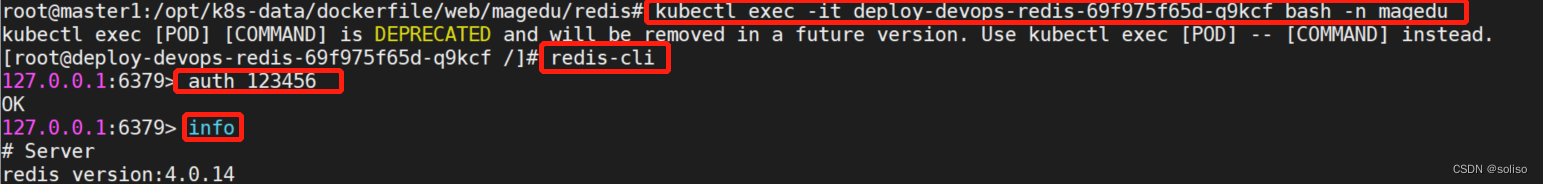 root@master1:/opt/k8s-data/dockerfile/web/magedu/redis# kubectl exec -it deploy-devops-redis-69f975f65d-q9kcf bash -n magedu
kubectl exec [POD] [COMMAND] is DEPRECATED and will be removed in a future version. Use kubectl exec [POD] -- [COMMAND] instead.
[root@deploy-devops-redis-69f975f65d-q9kcf /]# redis-cli
127.0.0.1:6379> auth 123456
OK
127.0.0.1:6379> info
# Server
redis_version:4.0.14

CSDN @soliso